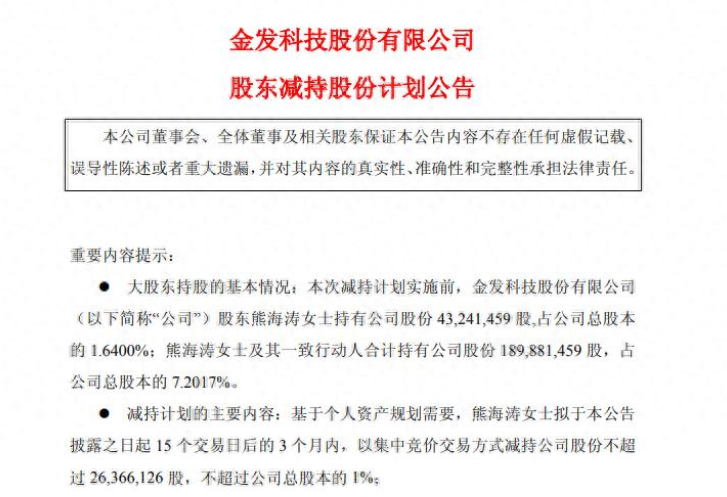 金发科技股份有限公司

股东减持股份计划公告

本公司董事会、全体董事及相关股东保证本公告内容不存在任何虚假记载、误导性陈述或者重大遗漏，并对其内容的真实性、准确性和完整性承担法律责任。

重要内容提示：

● 大股东持股的基本情况：本次减持计划实施前，金发科技股份有限公司（以下简称“公司”）股东熊海涛女士持有公司股份 43,241,459 股，占公司总股本的 1.6400%；熊海涛女士及其一致行动人合计持有公司股份 189,881,459 股，占公司总股本的 7.2017%。

● 减持计划的主要内容：基于个人资产规划需要，熊海涛女士拟于本公告披露之日起 15 个交易日后的 3 个月内，以集中竞价交易方式减持公司股份不超过 26,366,126 股，不超过公司总股本的 1%；